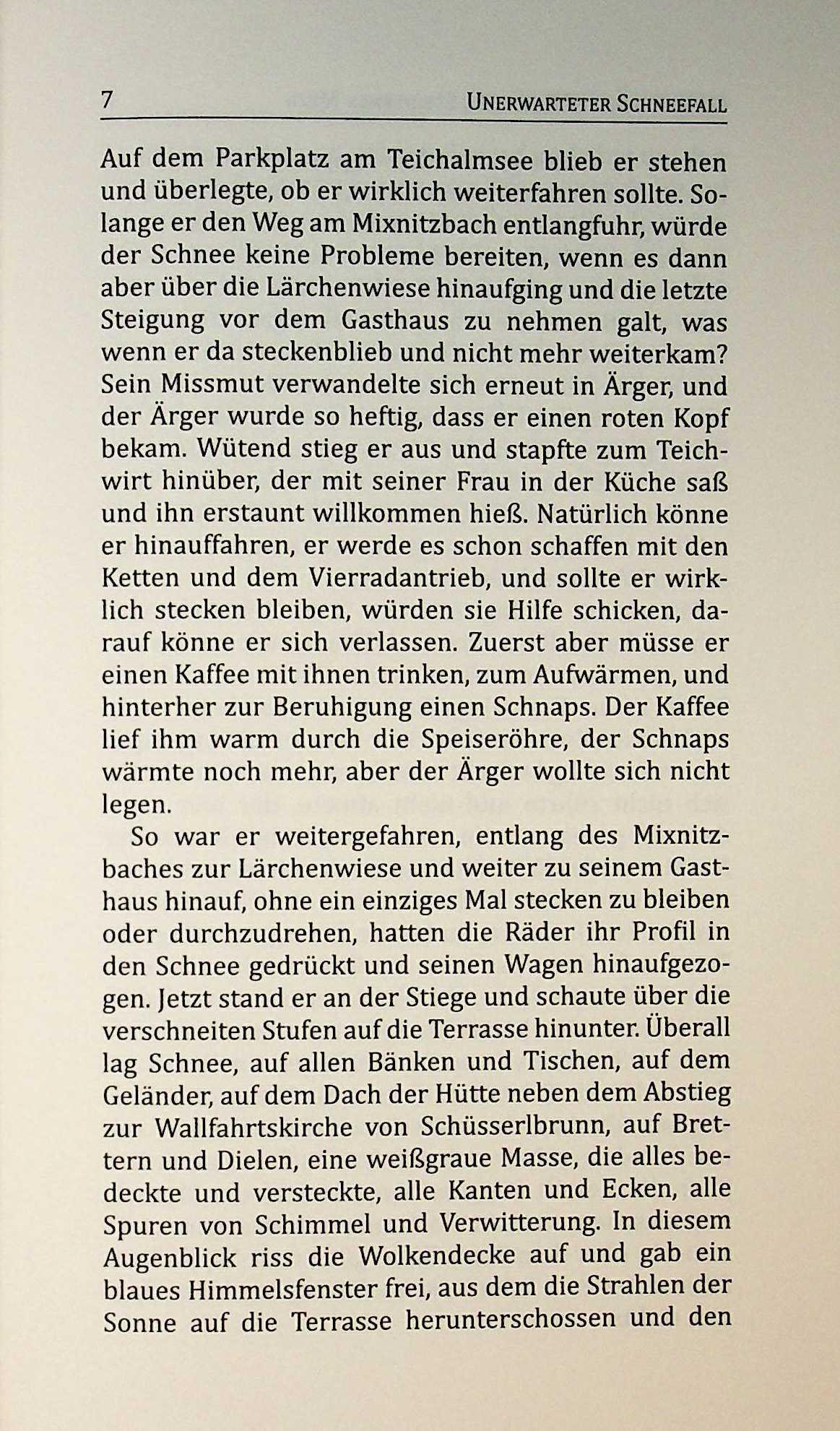 7 UNERWARTETER SCHNEEFALL

Auf dem Parkplatz am Teichalmsee blieb er stehen und überlegte, ob er wirklich weiterfahren sollte. Solange er den Weg am Mixnitzbach entlangfuhr, würde der Schnee keine Probleme bereiten, wenn es dann aber über die Lärchenwiese hinaufging und die letzte Steigung vor dem Gasthaus zu nehmen galt, was wenn er da steckenblieb und nicht mehr weiterkam? Sein Missmut verwandelte sich erneut in Ärger, und der Ärger wurde so heftig, dass er einen roten Kopf bekam. Wütend stieg er aus und stapfte zum Teichwirt hinüber, der mit seiner Frau in der Küche saß und ihn erstaunt willkommen hieß. Natürlich könne er hinauffahren, er werde es schon schaffen mit den Ketten und dem Vierradantrieb, und sollte er wirklich stecken bleiben, würden sie Hilfe schicken, darauf könne er sich verlassen. Zuerst aber müsse er einen Kaffee mit ihnen trinken, zum Aufwärmen, und hinterher zur Beruhigung einen Schnaps. Der Kaffee lief ihm warm durch die Speiseröhre, der Schnaps wärmte noch mehr, aber der Ärger wollte sich nicht legen.

So war er weitergefahren, entlang des Mixnitzbaches zur Lärchenwiese und weiter zu seinem Gasthaus hinauf, ohne ein einziges Mal stecken zu bleiben oder durchzudrehen, hatten die Räder ihr Profil in den Schnee gedrückt und seinen Wagen hinaufgezogen. Jetzt stand er an der Stiege und schaute über die verschneiten Stufen auf die Terrasse hinunter. Überall lag Schnee, auf allen Bänken und Tischen, auf dem Geländer, auf dem Dach der Hütte neben dem Abstieg zur Wallfahrtskirche von Schüsserlbrunn, auf Brettern und Dielen, eine weißgraue Masse, die alles bedeckte und versteckte, alle Kanten und Ecken, alle Spuren von Schimmel und Verwitterung. In diesem Augenblick riss die Wolkendecke auf und gab ein blaues Himmelsfenster frei, aus dem die Strahlen der Sonne auf die Terrasse herunterschossen und den